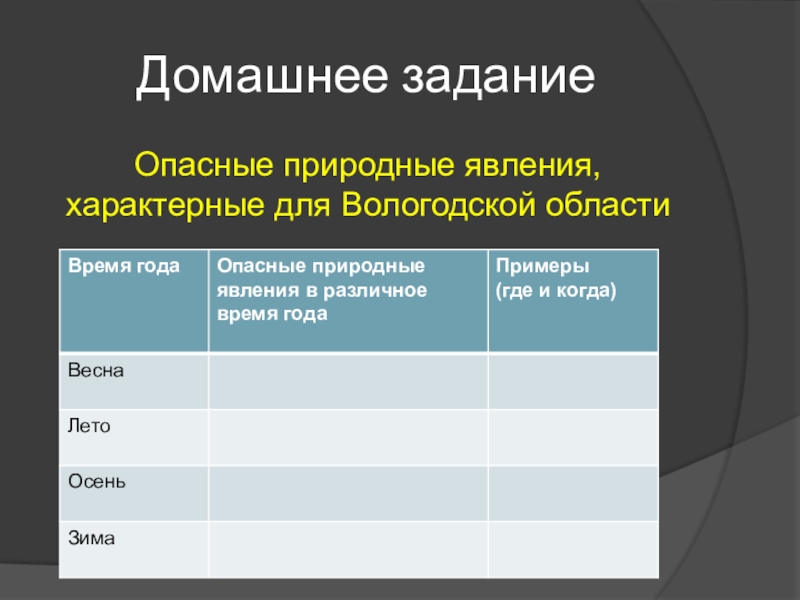 Домашнее задание

Опасные природные явления, характерные для Вологодской области

| Время года | Опасные природные явления в различное время года | Примеры (где и когда) |
|---|---|---|
| Весна | | |
| Лето | | |
| Осень | | |
| Зима | | |